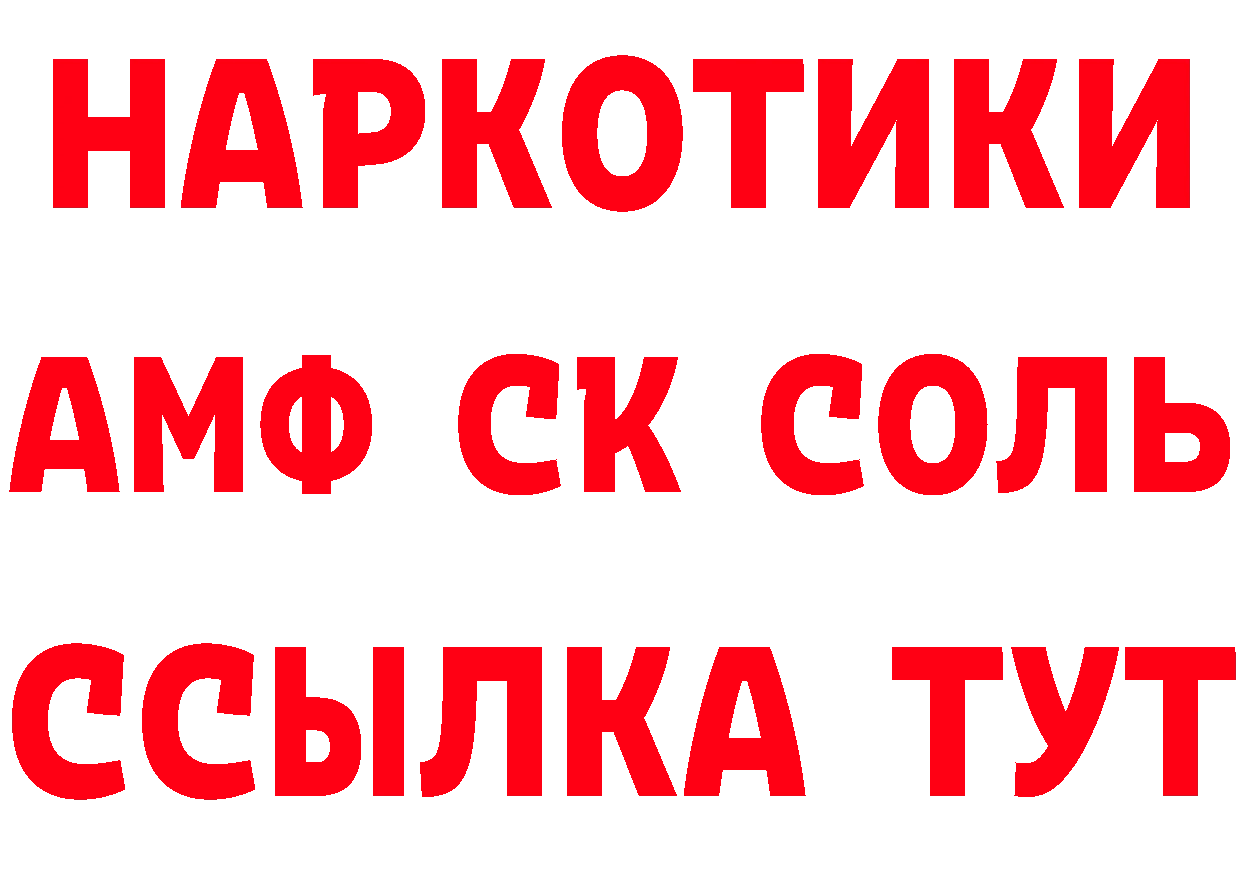 НАРКОТИКИ

АМФ СК СОЛЬ

ССЫЛКА ТУТ